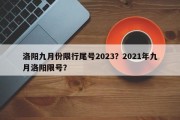 洛阳九月份限行尾号2023？2021年九月洛阳限号？